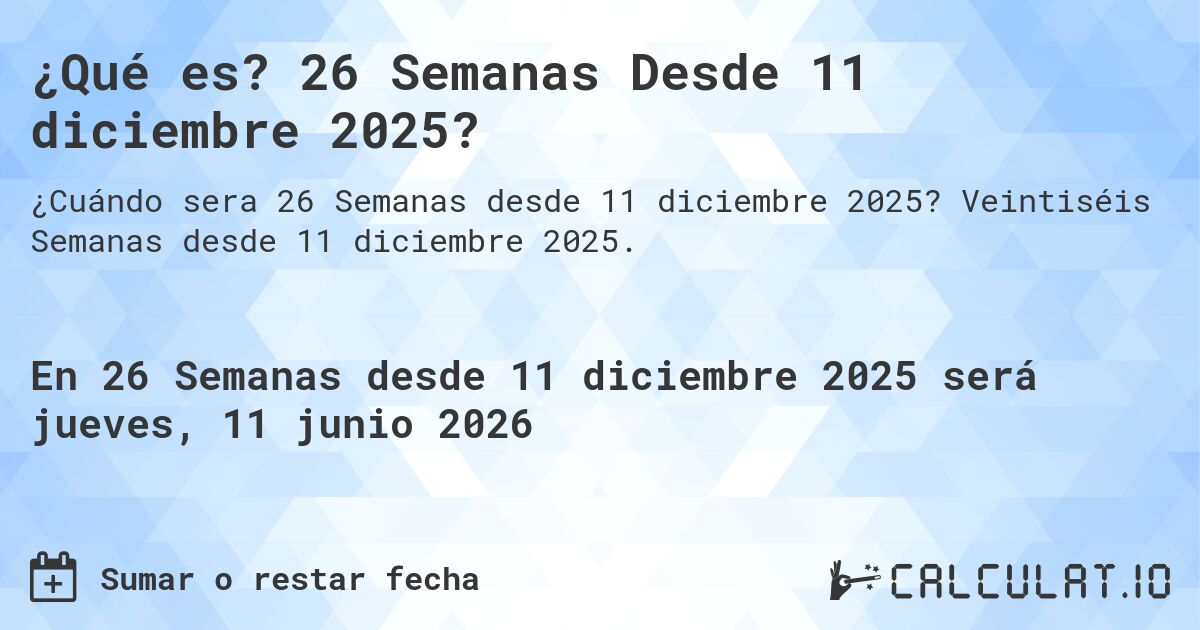 ¿Qué es? 26 Semanas Desde 11 diciembre 2025?

¿Cuándo sera 26 Semanas desde 11 diciembre 2025? Veintiséis Semanas desde 11 diciembre 2025.

En 26 Semanas desde 11 diciembre 2025 será jueves, 11 junio 2026

Sumar o restar fecha

CALCULAT.IO